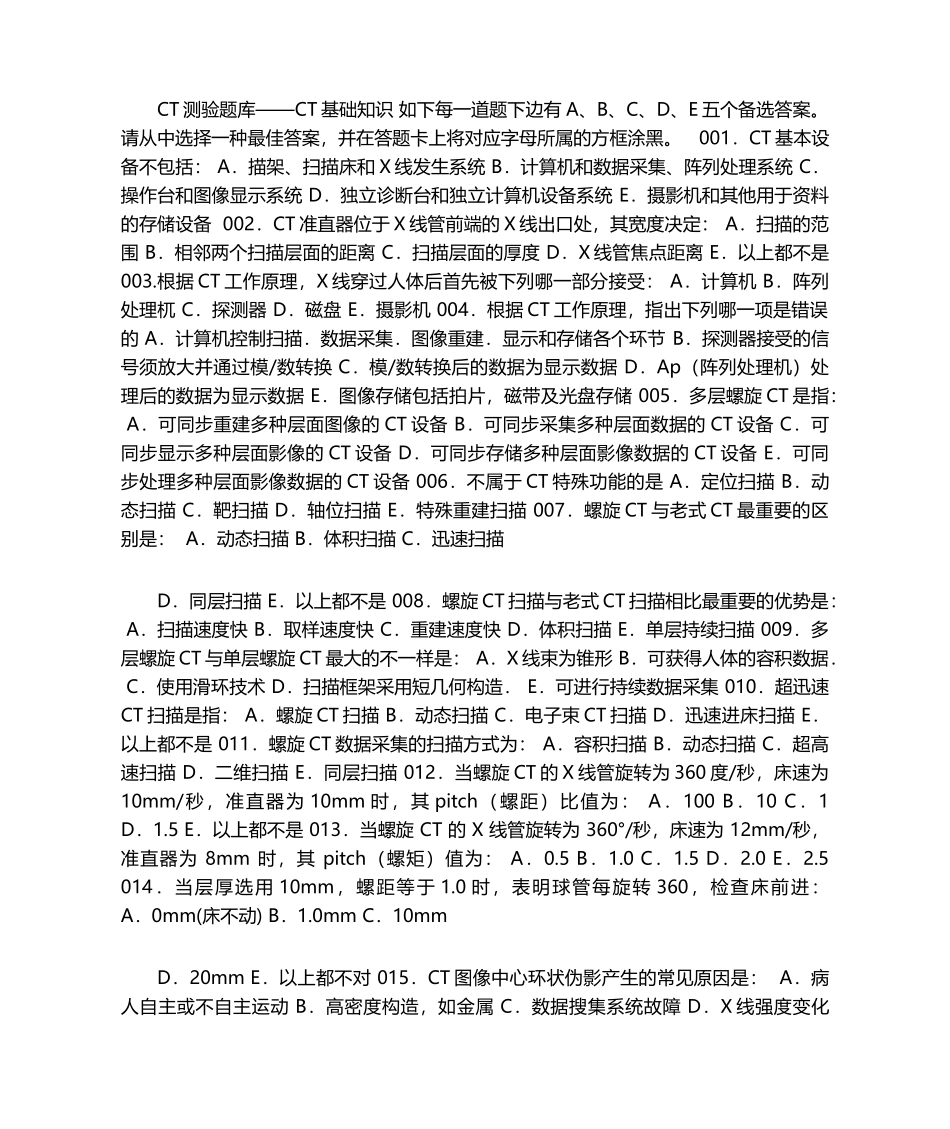 CT 测验题库——CT 基础知识 如下每一道题下边有 A、B、C、D、E 五个备选答案。请从中选择一种最佳答案，并在答题卡上将对应字母所属的方框涂黑。 001．CT 基本设备不包括： A．描架、扫描床和 X 线发生系统 B．计算机和数据采集、阵列处理系统 C．操作台和图像显示系统 D．独立诊断台和独立计算机设备系统 E．摄影机和其他用于资料的存储设备 002．CT 准直器位于 X 线管前端的 X 线出口处，其宽度决定： A．扫描的范围 B．相邻两个扫描层面的距离 C．扫描层面的厚度 D．X 线管焦点距离 E．以上都不是 003.根据 CT 工作原理，X 线穿过人体后首先被下列哪一部分接受： A．计算机 B．阵列处理机 C．探测器 D．磁盘 E．摄影机 004．根据 CT 工作原理，指出下列哪一项是错误的 A．计算机控制扫描．数据采集．图像重建．显示和存储各个环节 B．探测器接受的信号须放大并通过模/数转换 C．模/数转换后的数据为显示数据 D．Ap（阵列处理机）处理后的数据为显示数据 E．图像存储包括拍片，磁带及光盘存储 005．多层螺旋 CT 是指： A．可同步重建多种层面图像的 CT 设备 B．可同步采集多种层面数据的 CT 设备 C．可同步显示多种层面影像的 CT 设备 D．可同步存储多种层面影像数据的 CT 设备 E．可同步处理多种层面影像数据的 CT 设备 006．不属于 CT 特殊功能的是 A．定位扫描 B．动态扫描 C．靶扫描 D．轴位扫描 E．特殊重建扫描 007．螺旋 CT 与老式 CT 最重要的区别是： A．动态扫描 B．体积扫描 C．迅速扫描

D．同层扫描 E．以上都不是 008．螺旋 CT 扫描与老式 CT 扫描相比最重要的优势是： A．扫描速度快 B．取样速度快 C．重建速度快 D．体积扫描 E．单层持续扫描 009．多层螺旋 CT 与单层螺旋 CT 最大的不一样是： A．X 线束为锥形 B．可获得人体的容积数据． C．使用滑环技术 D．扫描框架采用短几何构造． E．可进行持续数据采集 010．超迅速 CT 扫描是指： A．螺旋 CT 扫描 B．动态扫描 C．电子束 CT 扫描 D．迅速进床扫描 E．以上都不是 011．螺旋 CT 数据采集的扫描方式为： A．容积扫描 B．动态扫描 C．超高速扫描 D．二维扫描 E．同层扫描 012．当螺旋 CT 的 X 线管旋转为 360 度/秒，床速为 10mm/秒，准直器为 10mm 时，其 pitch（螺距）比值为： A．100 B．10 C．1 D．1.5 E．以上都不是 013．当螺旋 CT 的 X 线管旋转为 360°/秒，床速为 12mm/秒，准直器为 8mm 时，其 pitch（螺矩）值为： A．0.5 B．1.0 C．1.5 D．2.0 E．2.5 014．当层厚选用 10mm，螺距等于 1.0 时，表明球管每旋转 360，检查床前进： A．0mm(床不动) B．1.0mm C．10mm

D．20mm E．以上都不对 015．CT 图像中心环状伪影产生的常见原因是： A．病人自主或不自主运动 B．高密度构造，如金属 C．数据搜集系统故障 D．X 线强度变化